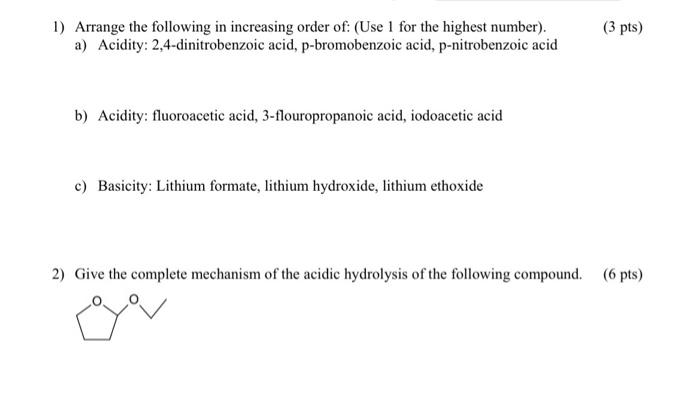 1) Arrange the following in increasing order of: (Use 1 for the highest number). (3 pts)

a) Acidity: 2,4-dinitrobenzoic acid, p-bromobenzoic acid, p-nitrobenzoic acid

b) Acidity: fluoroacetic acid, 3-flouropropanoic acid, iodoacetic acid

c) Basicity: Lithium formate, lithium hydroxide, lithium ethoxide

2) Give the complete mechanism of the acidic hydrolysis of the following compound. (6 pts)

O O